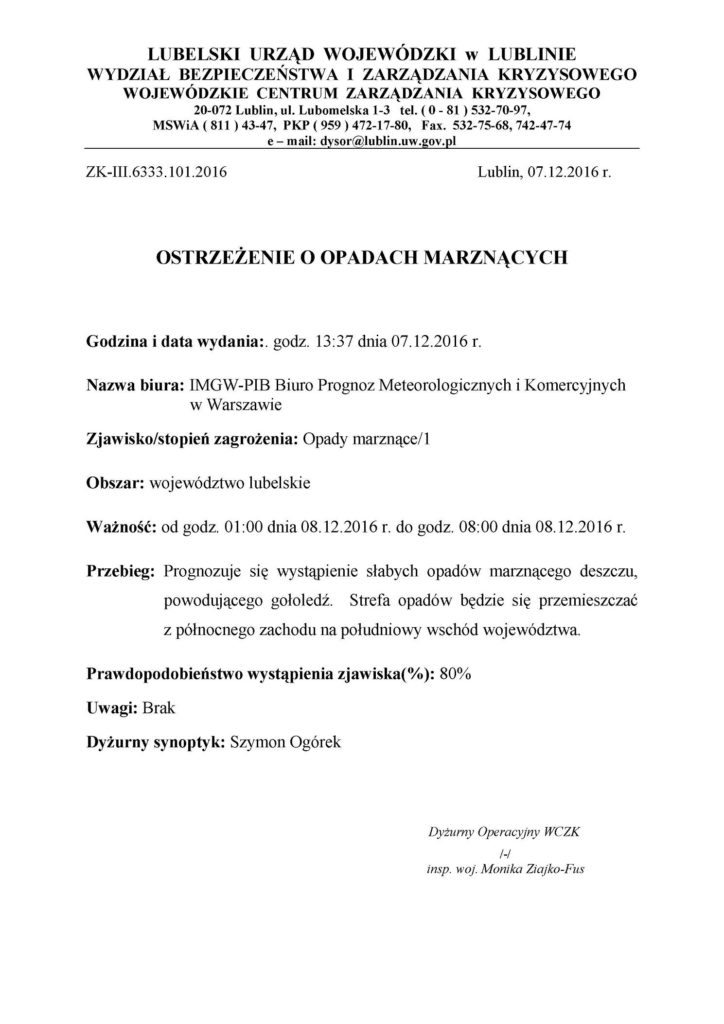 LUBELSKI URZĄD WOJEWÓDZKI w LUBLINIE
WYDZIAŁ BEZPIECZEŃSTWA I ZARZĄDZANIA KRYZYSOWEGO
WOJEWÓDZKIE CENTRUM ZARZĄDZANIA KRYZYSOWEGO
20-072 Lublin, ul. Lubomelska 1-3 tel. ( 0 - 81 ) 532-70-97,
MSWiA ( 811 ) 43-47, PKP ( 959 ) 472-17-80, Fax. 532-75-68, 742-47-74
e – mail: dysor@lublin.uw.gov.pl

ZK-III.6333.101.2016

Lublin, 07.12.2016 r.

OSTRZEŻENIE O OPADACH MARZNĄCYCH

Godzina i data wydania:. godz. 13:37 dnia 07.12.2016 r.

Nazwa biura: IMGW-PIB Biuro Prognoz Meteorologicznych i Komercyjnych w Warszawie

Zjawisko/stopień zagrożenia: Opady marznące/1

Obszar: województwo lubelskie

Ważność: od godz. 01:00 dnia 08.12.2016 r. do godz. 08:00 dnia 08.12.2016 r.

Przebieg: Prognozuje się wystąpienie słabych opadów marznącego deszczu, powodującego gołoledź. Strefa opadów będzie się przemieszczać z północnego zachodu na południowy wschód województwa.

Prawdopodobieństwo wystąpienia zjawiska(%): 80%

Uwagi: Brak

Dyżurny synoptyk: Szymon Ogórek

Dyżurny Operacyjny WCZK
/-/
insp. woj. Monika Ziajko-Fus